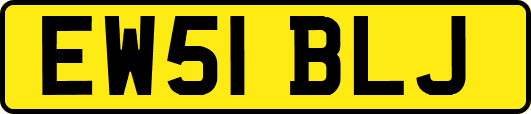 EW51 BLJ